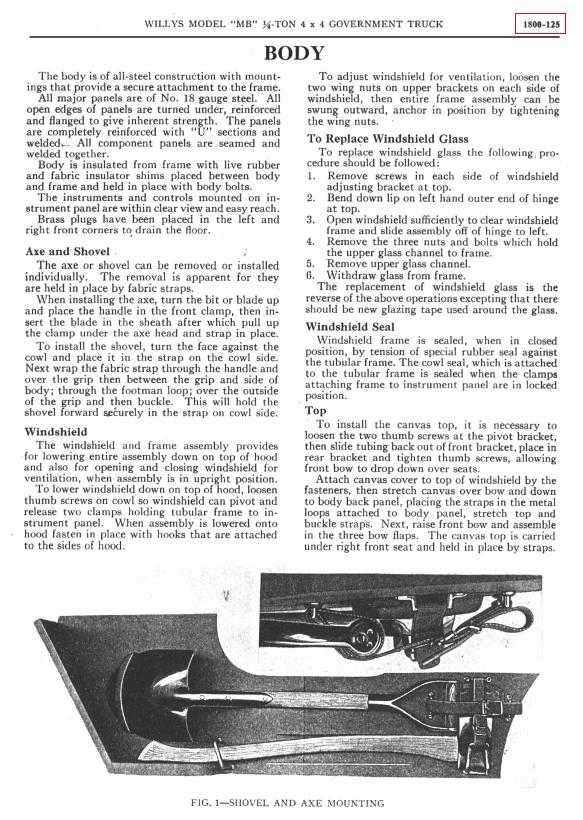 WILLYS MODEL "MB" ¼-TON 4 x 4 GOVERNMENT TRUCK 1800-125

BODY

The body is of all-steel construction with mountings that provide a secure attachment to the frame.

All major panels are of No. 18 gauge steel. All open edges of panels are turned under, reinforced and flanged to give inherent strength. The panels are completely reinforced with "U" sections and welded. All component panels are seamed and welded together.

Body is insulated from frame with live rubber and fabric insulator shims placed between body and frame and held in place with body bolts.

The instruments and controls mounted on instrument panel are within clear view and easy reach.

Brass plugs have been placed in the left and right front corners to drain the floor.

Axe and Shovel

The axe or shovel can be removed or installed individually. The removal is apparent for they are held in place by fabric straps.

When installing the axe, turn the bit or blade up and place the handle in the front clamp, then insert the blade in the sheath after which pull up the clamp under the axe head and strap in place.

To install the shovel, turn the face against the cowl and place it in the strap on the cowl side. Next wrap the fabric strap through the handle and over the grip then between the grip and side of body; through the footman loop; over the outside of the grip and then buckle. This will hold the shovel forward securely in the strap on cowl side.

Windshield

The windshield and frame assembly provides for lowering entire assembly down on top of hood and also for opening and closing windshield for ventilation, when assembly is in upright position.

To lower windshield down on top of hood, loosen thumb screws on cowl so windshield can pivot and release two clamps holding tubular frame to instrument panel. When assembly is lowered onto hood fasten in place with hooks that are attached to the sides of hood.

To adjust windshield for ventilation, loosen the two wing nuts on upper brackets on each side of windshield, then entire frame assembly can be swung outward, anchor in position by tightening the wing nuts.

To Replace Windshield Glass

To replace windshield glass the following procedure should be followed:

1. Remove screws in each side of windshield adjusting bracket at top.
2. Bend down lip on left hand outer end of hinge at top.
3. Open windshield sufficiently to clear windshield frame and slide assembly off of hinge to left.
4. Remove the three nuts and bolts which hold the upper glass channel to frame.
5. Remove upper glass channel.
6. Withdraw glass from frame.

The replacement of windshield glass is the reverse of the above operations excepting that there should be new glazing tape used around the glass.

Windshield Seal

Windshield frame is sealed, when in closed position, by tension of special rubber seal against the tubular frame. The cowl seal, which is attached to the tubular frame is sealed when the clamps attaching frame to instrument panel are in locked position.

Top

To install the canvas top, it is necessary to loosen the two thumb screws at the pivot bracket, then slide tubing back out of front bracket, place in rear bracket and tighten thumb screws, allowing front bow to drop down over seats.

Attach canvas cover to top of windshield by the fasteners, then stretch canvas over bow and down to body back panel, placing the straps in the metal loops attached to body panel, stretch top and buckle straps. Next, raise front bow and assemble in the three bow flaps. The canvas top is carried under right front seat and held in place by straps.

FIG. 1—SHOVEL AND AXE MOUNTING